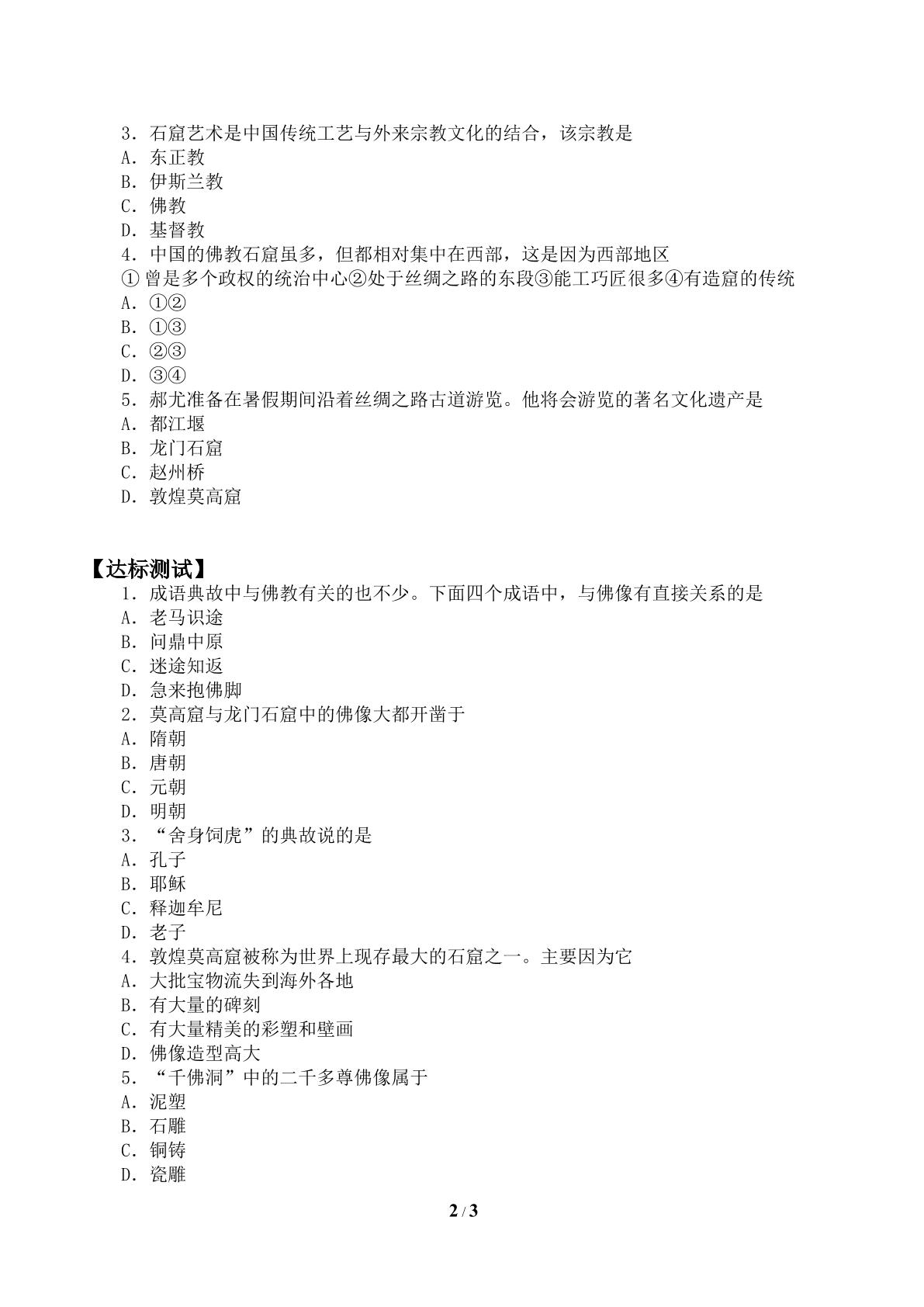 3．石窟艺术是中国传统工艺与外来宗教文化的结合，该宗教是
A．东正教
B．伊斯兰教
C．佛教
D．基督教
4．中国的佛教石窟虽多，但都相对集中在西部，这是因为西部地区
①曾是多个政权的统治中心②处于丝绸之路的东段③能工巧匠很多④有造窟的传统
A．①②
B．①③
C．②③
D．③④
5．郝尤准备在暑假期间沿着丝绸之路古道游览。他将会游览的著名文化遗产是
A．都江堰
B．龙门石窟
C．赵州桥
D．敦煌莫高窟

【达标测试】
1．成语典故中与佛教有关的也不少。下面四个成语中，与佛像有直接关系的是
A．老马识途
B．问鼎中原
C．迷途知返
D．急来抱佛脚
2．莫高窟与龙门石窟中的佛像大都开凿于
A．隋朝
B．唐朝
C．元朝
D．明朝
3．“舍身饲虎”的典故说的是
A．孔子
B．耶稣
C．释迦牟尼
D．老子
4．敦煌莫高窟被称为世界上现存最大的石窟之一。主要因为它
A．大批宝物流失到海外各地
B．有大量的碑刻
C．有大量精美的彩塑和壁画
D．佛像造型高大
5．“千佛洞”中的二千多尊佛像属于
A．泥塑
B．石雕
C．铜铸
D．瓷雕

2 / 3